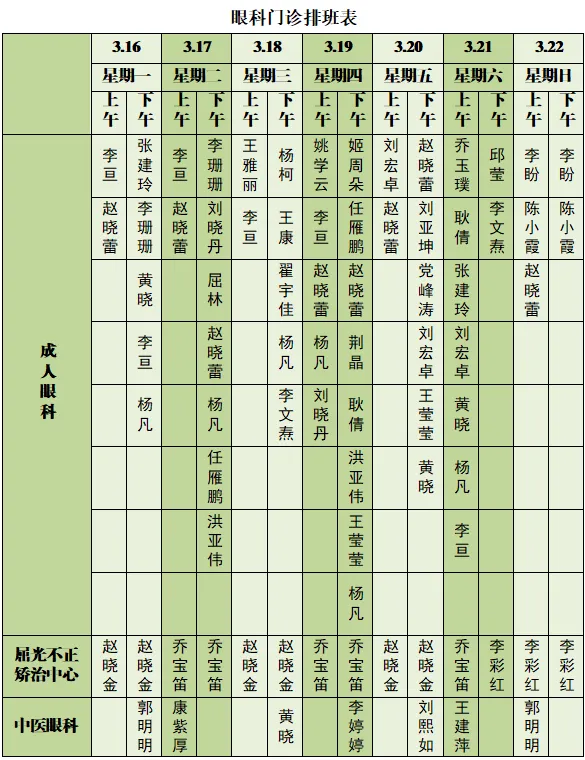 眼科门诊排班表

| | 3.16 | | 3.17 | | 3.18 | | 3.19 | | 3.20 | | 3.21 | | 3.22 | |
|---|---|---|---|---|---|---|---|---|---|---|---|---|---|---|
| | 星期一 | | 星期二 | | 星期三 | | 星期四 | | 星期五 | | 星期六 | | 星期日 | |
| | 上午 | 下午 | 上午 | 下午 | 上午 | 下午 | 上午 | 下午 | 上午 | 下午 | 上午 | 下午 | 上午 | 下午 |
| 成人眼科 | 李亘 | 张建玲 | 李亘 | 李珊珊 | 王雅丽 | 杨柯 | 姚学云 | 姬周朵 | 刘宏卓 | 赵晓蕾 | 乔玉璞 | 邱莹 | 李盼 | 李盼 |
| | 赵晓蕾 | 李珊珊 | 赵晓蕾 | 刘晓丹 | 李亘 | 王康 | 李亘 | 任雁鹏 | 赵晓蕾 | 刘亚坤 | 耿倩 | 李文焘 | 陈小霞 | 陈小霞 |
| | | 黄晓 | | 屈林 | | 翟宇佳 | 赵晓蕾 | 赵晓蕾 | | 党峰涛 | 张建玲 | | 赵晓蕾 | |
| | | 李亘 | | 赵晓蕾 | | 杨凡 | 杨凡 | 荆晶 | | 刘宏卓 | 刘宏卓 | | | |
| | | 杨凡 | | 杨凡 | | 李文焘 | 刘晓丹 | 耿倩 | | 王莹莹 | 黄晓 | | | |
| | | | | 任雁鹏 | | | | 洪亚伟 | | 黄晓 | 杨凡 | | | |
| | | | | 洪亚伟 | | | | 王莹莹 | | | 李亘 | | | |
| | | | | | | | | 杨凡 | | | | | | |
| 屈光不正矫治中心 | 赵晓金 | 赵晓金 | 乔宝笛 | 乔宝笛 | 赵晓金 | 赵晓金 | 乔宝笛 | 乔宝笛 | 赵晓金 | 赵晓金 | 乔宝笛 | 李彩红 | 李彩红 | 李彩红 |
| 中医眼科 | | 郭明明 | 康紫厚 | | | 黄晓 | | 李婷婷 | | 刘熙如 | 王建萍 | | 郭明明 | |